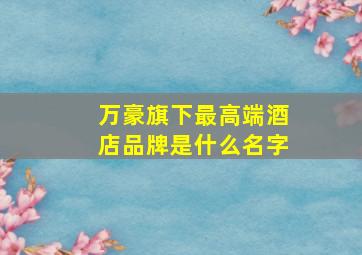 万豪旗下最高端酒店品牌是什么名字